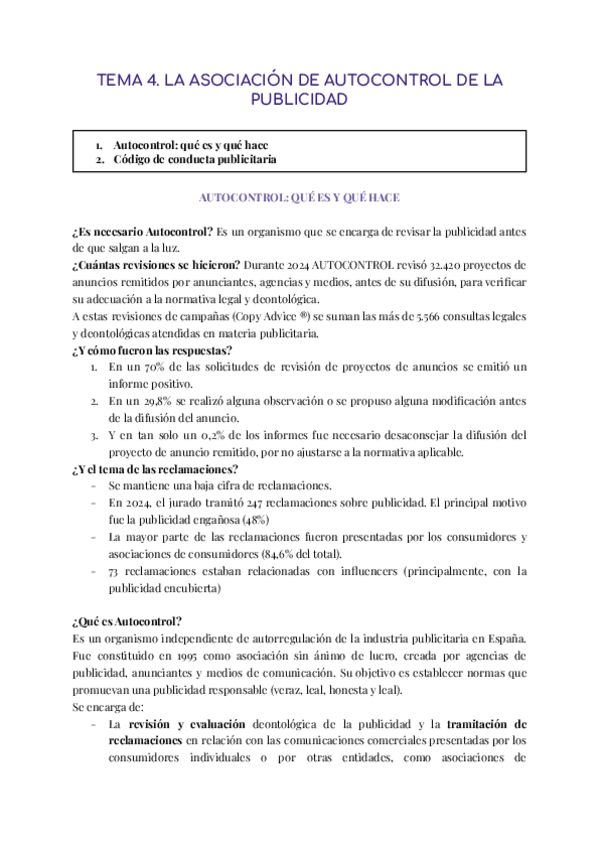 TEMA 4. LA ASOCIACIÓN DE AUTOCONTROL DE LA PUBLICIDAD

1. Autocontrol: qué es y qué hace
2. Código de conducta publicitaria

AUTOCONTROL: QUÉ ES Y QUÉ HACE

¿Es necesario Autocontrol? Es un organismo que se encarga de revisar la publicidad antes de que salgan a la luz.
¿Cuántas revisiones se hicieron? Durante 2024 AUTOCONTROL revisó 32.420 proyectos de anuncios remitidos por anunciantes, agencias y medios, antes de su difusión, para verificar su adecuación a la normativa legal y deontológica.
A estas revisiones de campañas (Copy Advice ®) se suman las más de 5.566 consultas legales y deontológicas atendidas en materia publicitaria.
¿Y cómo fueron las respuestas?
1. En un 70% de las solicitudes de revisión de proyectos de anuncios se emitió un informe positivo.
2. En un 29,8% se realizó alguna observación o se propuso alguna modificación antes de la difusión del anuncio.
3. Y en tan solo un 0,2% de los informes fue necesario desaconsejar la difusión del proyecto de anuncio remitido, por no ajustarse a la normativa aplicable.
¿Y el tema de las reclamaciones?
- Se mantiene una baja cifra de reclamaciones.
- En 2024, el jurado tramitó 247 reclamaciones sobre publicidad. El principal motivo fue la publicidad engañosa (48%)
- La mayor parte de las reclamaciones fueron presentadas por los consumidores y asociaciones de consumidores (84,6% del total).
- 73 reclamaciones estaban relacionadas con influencers (principalmente, con la publicidad encubierta)

¿Qué es Autocontrol?
Es un organismo independiente de autorregulación de la industria publicitaria en España. Fue constituido en 1995 como asociación sin ánimo de lucro, creada por agencias de publicidad, anunciantes y medios de comunicación. Su objetivo es establecer normas que promuevan una publicidad responsable (veraz, leal, honesta y leal).
Se encarga de:
- La revisión y evaluación deontológica de la publicidad y la tramitación de reclamaciones en relación con las comunicaciones comerciales presentadas por los consumidores individuales o por otras entidades, como asociaciones de